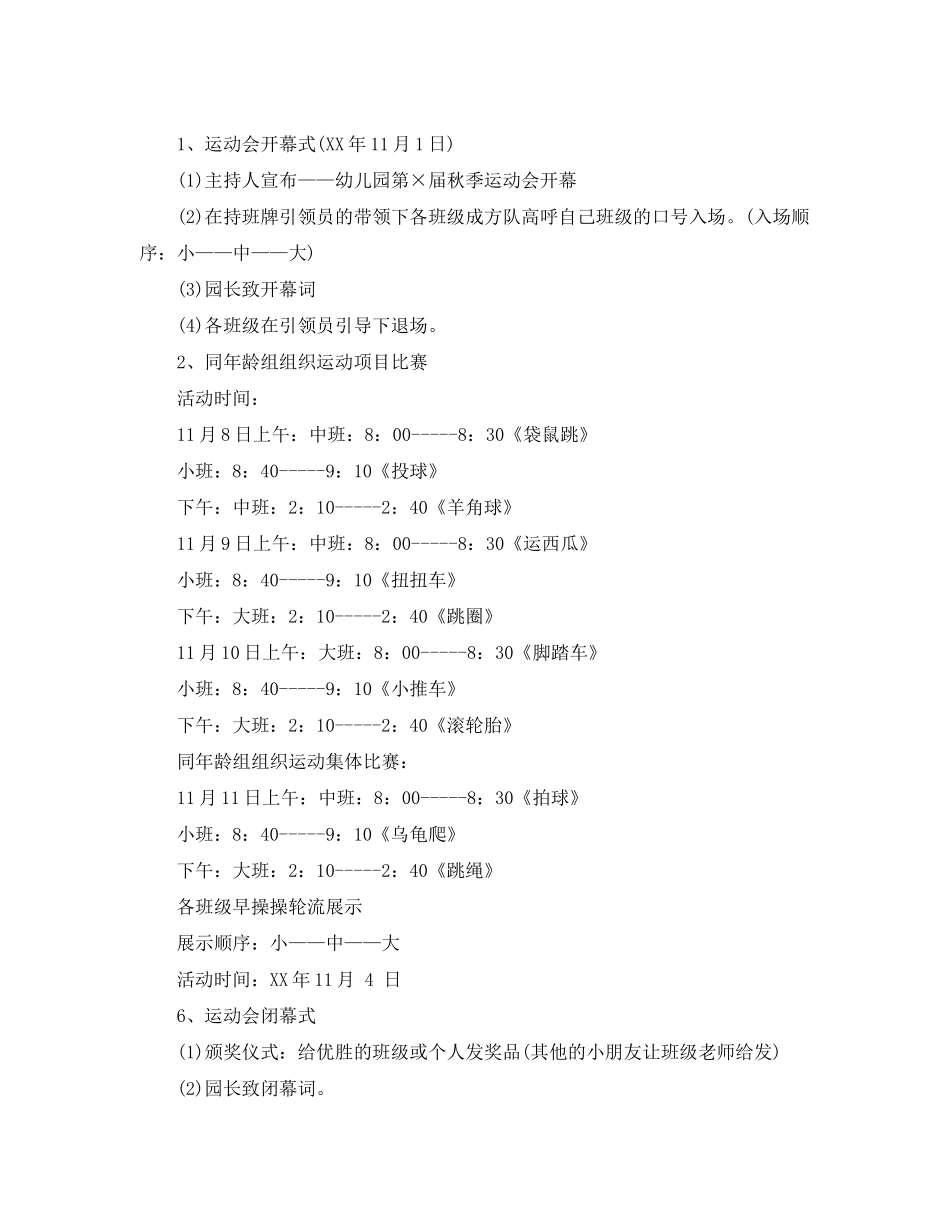 1、运动会开幕式(XX年11月1日)

(1)主持人宣布——幼儿园第×届秋季运动会开幕

(2)在持班牌引领员的带领下各班级成方队高呼自己班级的口号入场。(入场顺序：小——中——大)

(3)园长致开幕词

(4)各班级在引领员引导下退场。

2、同年龄组组织运动项目比赛

活动时间：

11月8日上午：中班：8：00-----8：30《袋鼠跳》

小班：8：40-----9：10《投球》

下午：中班：2：10-----2：40《羊角球》

11月9日上午：中班：8：00-----8：30《运西瓜》

小班：8：40-----9：10《扭扭车》

下午：大班：2：10-----2：40《跳圈》

11月10日上午：大班：8：00-----8：30《脚踏车》

小班：8：40-----9：10《小推车》

下午：大班：2：10-----2：40《滚轮胎》

同年龄组组织运动集体比赛：

11月11日上午：中班：8：00-----8：30《拍球》

小班：8：40-----9：10《乌龟爬》

下午：大班：2：10-----2：40《跳绳》

各班级早操操轮流展示

展示顺序：小——中——大

活动时间：XX年11月 4 日

6、运动会闭幕式

(1)颁奖仪式：给优胜的班级或个人发奖品(其他的小朋友让班级老师给发)

(2)园长致闭幕词。